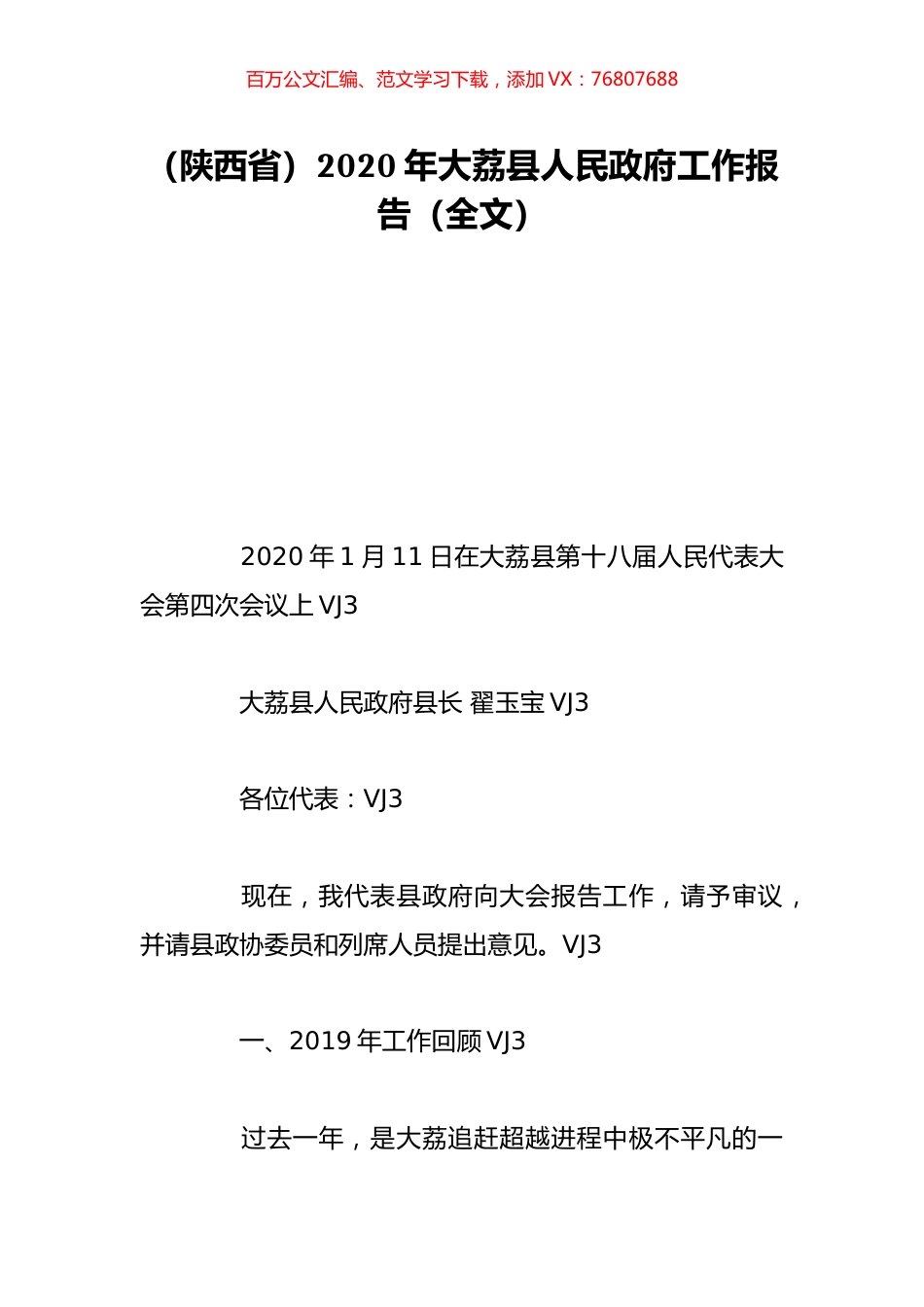 百万公文汇编、范文学习下载，添加 VX：76807688

（陕西省）2020 年大荔县人民政府工作报告（全文）

2020 年 1 月 11 日在大荔县第十八届人民代表大会第四次会议上 VJ3

大荔县人民政府县长 翟玉宝 VJ3

各位代表：VJ3

现在，我代表县政府向大会报告工作，请予审议，并请县政协委员和列席人员提出意见。VJ3

一、2019 年工作回顾 VJ3

过去一年，是大荔追赶超越进程中极不平凡的一